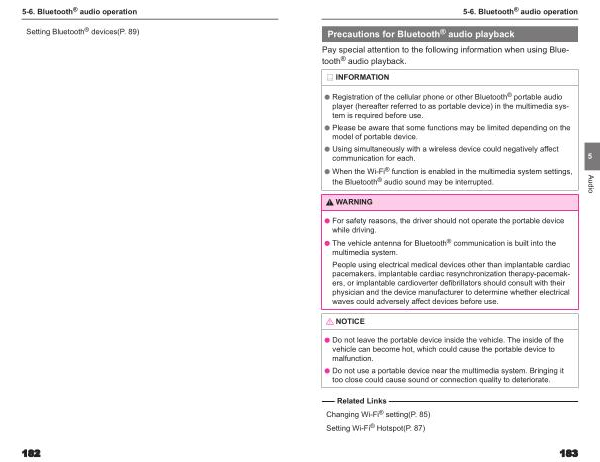 5-6. Bluetooth® audio operation

Setting Bluetooth® devices(P. 89)

182

5-6. Bluetooth® audio operation

Precautions for Bluetooth® audio playback

Pay special attention to the following information when using Bluetooth® audio playback.

INFORMATION

● Registration of the cellular phone or other Bluetooth® portable audio player (hereafter referred to as portable device) in the multimedia system is required before use.

● Please be aware that some functions may be limited depending on the model of portable device.

● Using simultaneously with a wireless device could negatively affect communication for each.

● When the Wi-Fi® function is enabled in the multimedia system settings, the Bluetooth® audio sound may be interrupted.

WARNING

● For safety reasons, the driver should not operate the portable device while driving.

● The vehicle antenna for Bluetooth® communication is built into the multimedia system.

People using electrical medical devices other than implantable cardiac pacemakers, implantable cardiac resynchronization therapy-pacemakers, or implantable cardioverter defibrillators should consult with their physician and the device manufacturer to determine whether electrical waves could adversely affect devices before use.

NOTICE

● Do not leave the portable device inside the vehicle. The inside of the vehicle can become hot, which could cause the portable device to malfunction.

● Do not use a portable device near the multimedia system. Bringing it too close could cause sound or connection quality to deteriorate.

Related Links

Changing Wi-Fi® setting(P. 85)

Setting Wi-Fi® Hotspot(P. 87)

5

Audio

183